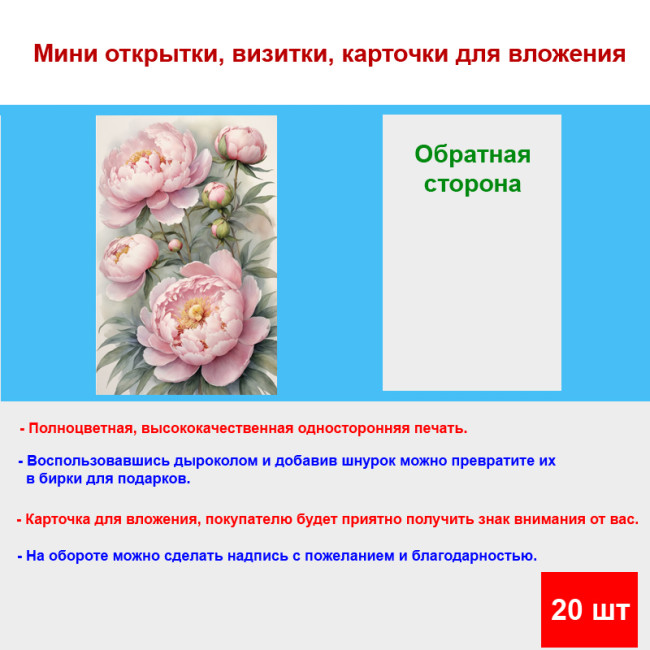 Мини открытки, визитки, карточки для вложения

Обратная сторона

- Полноцветная, высококачественная односторонняя печать.

- Воспользовавшись дыроколом и добавив шнурок можно превратите их в бирки для подарков.

- Карточка для вложения, покупателю будет приятно получить знак внимания от вас.

- На обороте можно сделать надпись с пожеланием и благодарностью.

20 шт